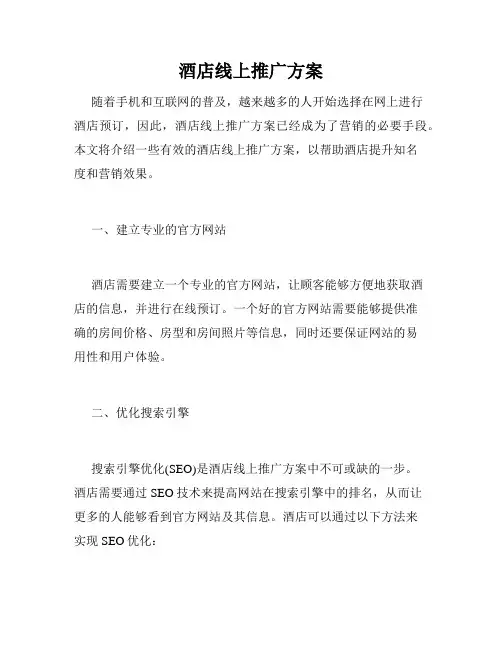 酒店线上推广方案

随着手机和互联网的普及，越来越多的人开始选择在网上进行酒店预订，因此，酒店线上推广方案已经成为了营销的必要手段。本文将介绍一些有效的酒店线上推广方案，以帮助酒店提升知名度和营销效果。

一、建立专业的官方网站

酒店需要建立一个专业的官方网站，让顾客能够方便地获取酒店的信息，并进行在线预订。一个好的官方网站需要能够提供准确的房间价格、房型和房间照片等信息，同时还要保证网站的易用性和用户体验。

二、优化搜索引擎

搜索引擎优化(SEO)是酒店线上推广方案中不可或缺的一步。酒店需要通过 SEO 技术来提高网站在搜索引擎中的排名，从而让更多的人能够看到官方网站及其信息。酒店可以通过以下方法来实现 SEO 优化：